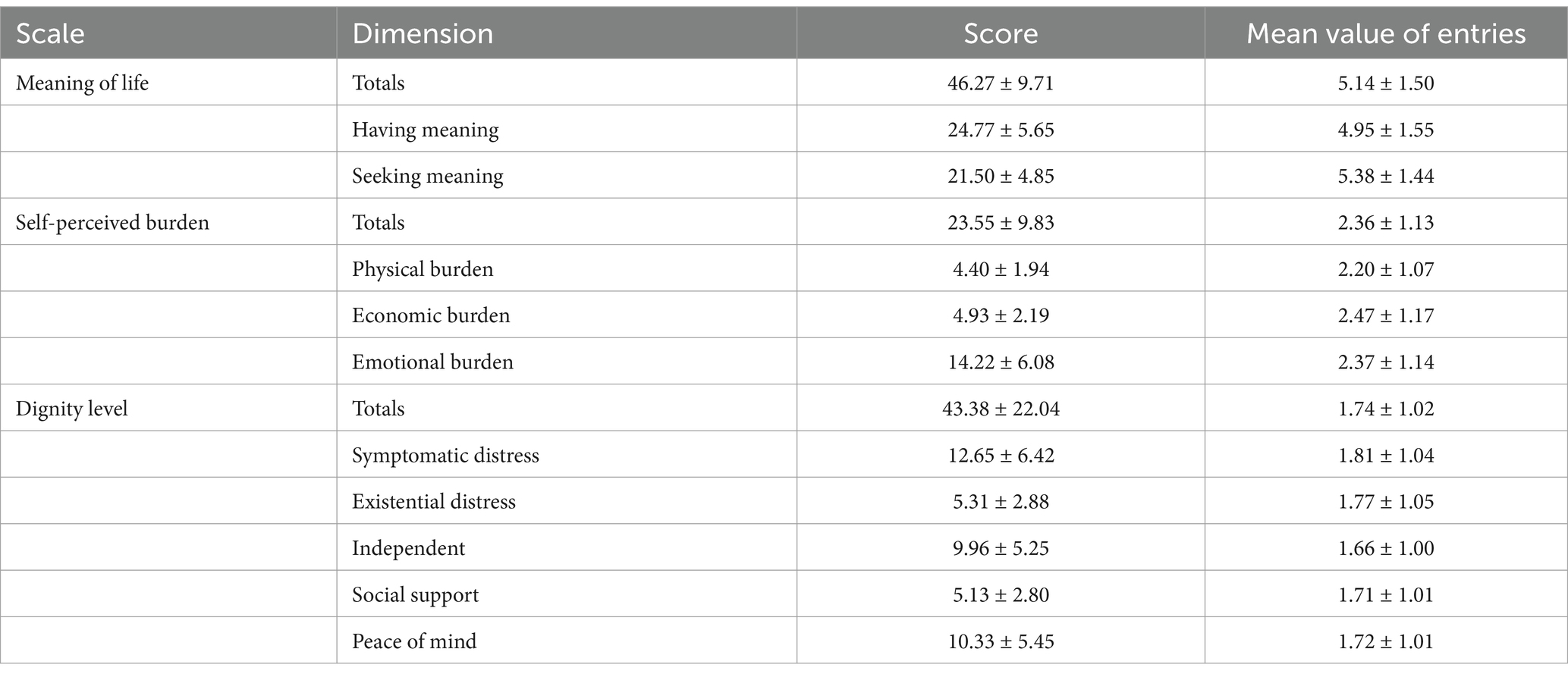 | Scale | Dimension | Score | Mean value of entries |
|---|---|---|---|
| Meaning of life | Totals | 46.27 ± 9.71 | 5.14 ± 1.50 |
| | Having meaning | 24.77 ± 5.65 | 4.95 ± 1.55 |
| | Seeking meaning | 21.50 ± 4.85 | 5.38 ± 1.44 |
| Self-perceived burden | Totals | 23.55 ± 9.83 | 2.36 ± 1.13 |
| | Physical burden | 4.40 ± 1.94 | 2.20 ± 1.07 |
| | Economic burden | 4.93 ± 2.19 | 2.47 ± 1.17 |
| | Emotional burden | 14.22 ± 6.08 | 2.37 ± 1.14 |
| Dignity level | Totals | 43.38 ± 22.04 | 1.74 ± 1.02 |
| | Symptomatic distress | 12.65 ± 6.42 | 1.81 ± 1.04 |
| | Existential distress | 5.31 ± 2.88 | 1.77 ± 1.05 |
| | Independent | 9.96 ± 5.25 | 1.66 ± 1.00 |
| | Social support | 5.13 ± 2.80 | 1.71 ± 1.01 |
| | Peace of mind | 10.33 ± 5.45 | 1.72 ± 1.01 |